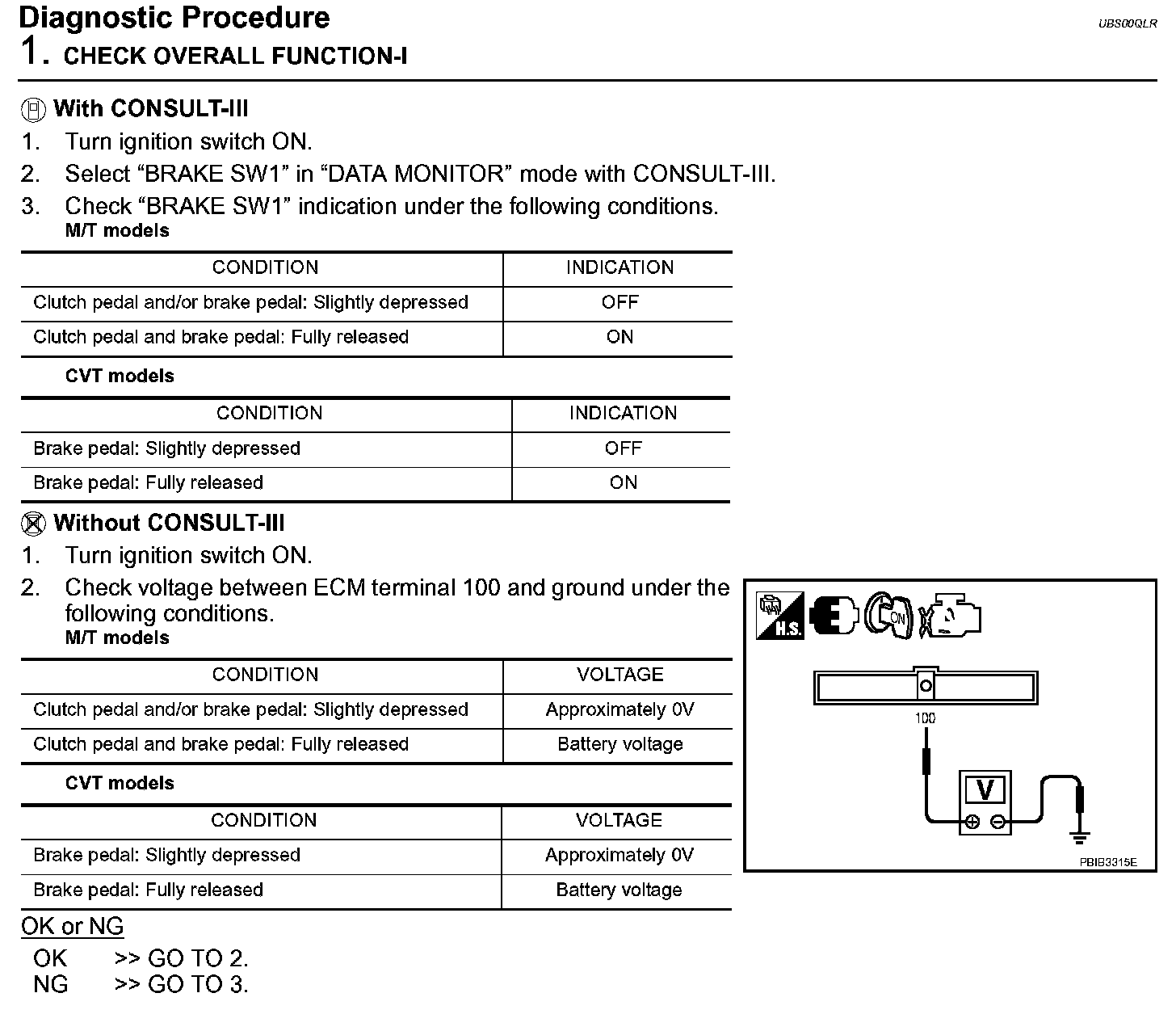 Diagnostic Procedure
UBS00QLR

1. CHECK OVERALL FUNCTION-I

With CONSULT-III
1. Turn ignition switch ON.
2. Select “BRAKE SW1” in “DATA MONITOR” mode with CONSULT-III.
3. Check “BRAKE SW1” indication under the following conditions.
M/T models

| CONDITION | INDICATION |
|---|---|
| Clutch pedal and/or brake pedal: Slightly depressed | OFF |
| Clutch pedal and brake pedal: Fully released | ON |

CVT models

| CONDITION | INDICATION |
|---|---|
| Brake pedal: Slightly depressed | OFF |
| Brake pedal: Fully released | ON |

Without CONSULT-III
1. Turn ignition switch ON.
2. Check voltage between ECM terminal 100 and ground under the following conditions.
M/T models

| CONDITION | VOLTAGE |
|---|---|
| Clutch pedal and/or brake pedal: Slightly depressed | Approximately 0V |
| Clutch pedal and brake pedal: Fully released | Battery voltage |

CVT models

| CONDITION | VOLTAGE |
|---|---|
| Brake pedal: Slightly depressed | Approximately 0V |
| Brake pedal: Fully released | Battery voltage |

H.S.
ON
100
V
PBIB3315E

OK or NG
OK >> GO TO 2.
NG >> GO TO 3.